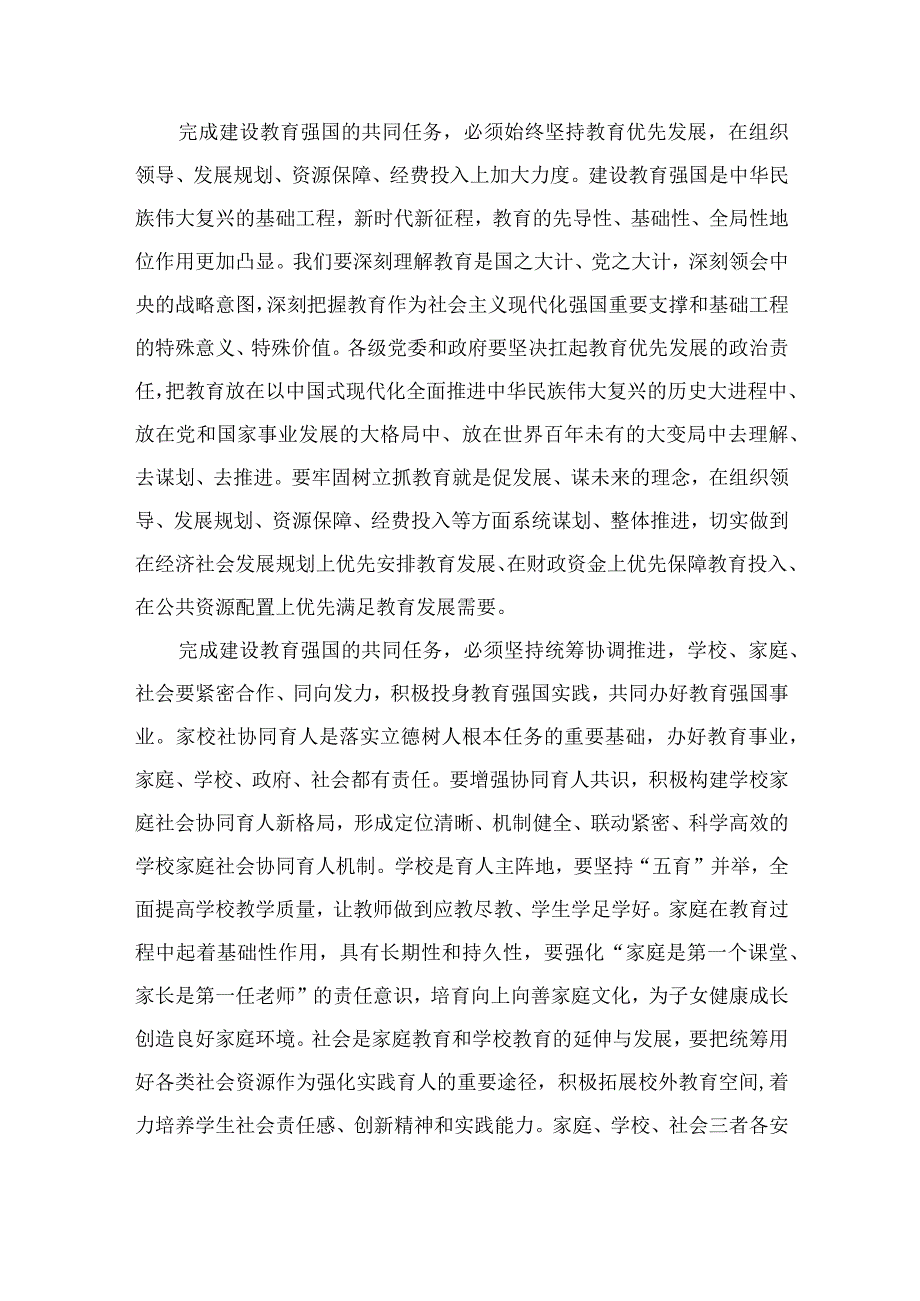 完成建设教育强国的共同任务，必须始终坚持教育优先发展，在组织领导、发展规划、资源保障、经费投入上加大力度。建设教育强国是中华民族伟大复兴的基础工程，新时代新征程，教育的先导性、基础性、全局性地位作用更加凸显。我们要深刻理解教育是国之大计、党之大计，深刻领会中央的战略意图，深刻把握教育作为社会主义现代化强国重要支撑和基础工程的特殊意义、特殊价值。各级党委和政府要坚决扛起教育优先发展的政治责任，把教育放在以中国式现代化全面推进中华民族伟大复兴的历史大进程中、放在党和国家事业发展的大格局中、放在世界百年未有的大变局中去理解、去谋划、去推进。要牢固树立抓教育就是促发展、谋未来的理念，在组织领导、发展规划、资源保障、经费投入等方面系统谋划、整体推进，切实做到在经济社会发展规划上优先安排教育发展、在财政资金上优先保障教育投入、在公共资源配置上优先满足教育发展需要。

完成建设教育强国的共同任务，必须坚持统筹协调推进，学校、家庭、社会要紧密合作、同向发力，积极投身教育强国实践，共同办好教育强国事业。家校社协同育人是落实立德树人根本任务的重要基础，办好教育事业，家庭、学校、政府、社会都有责任。要增强协同育人共识，积极构建学校家庭社会协同育人新格局，形成定位清晰、机制健全、联动紧密、科学高效的学校家庭社会协同育人机制。学校是育人主阵地，要坚持“五育”并举，全面提高学校教学质量，让教师做到应教尽教、学生学足学好。家庭在教育过程中起着基础性作用，具有长期性和持久性，要强化“家庭是第一个课堂、家长是第一任老师”的责任意识，培育向上向善家庭文化，为子女健康成长创造良好家庭环境。社会是家庭教育和学校教育的延伸与发展，要把统筹用好各类社会资源作为强化实践育人的重要途径，积极拓展校外教育空间，着力培养学生社会责任感、创新精神和实践能力。家庭、学校、社会三者各安